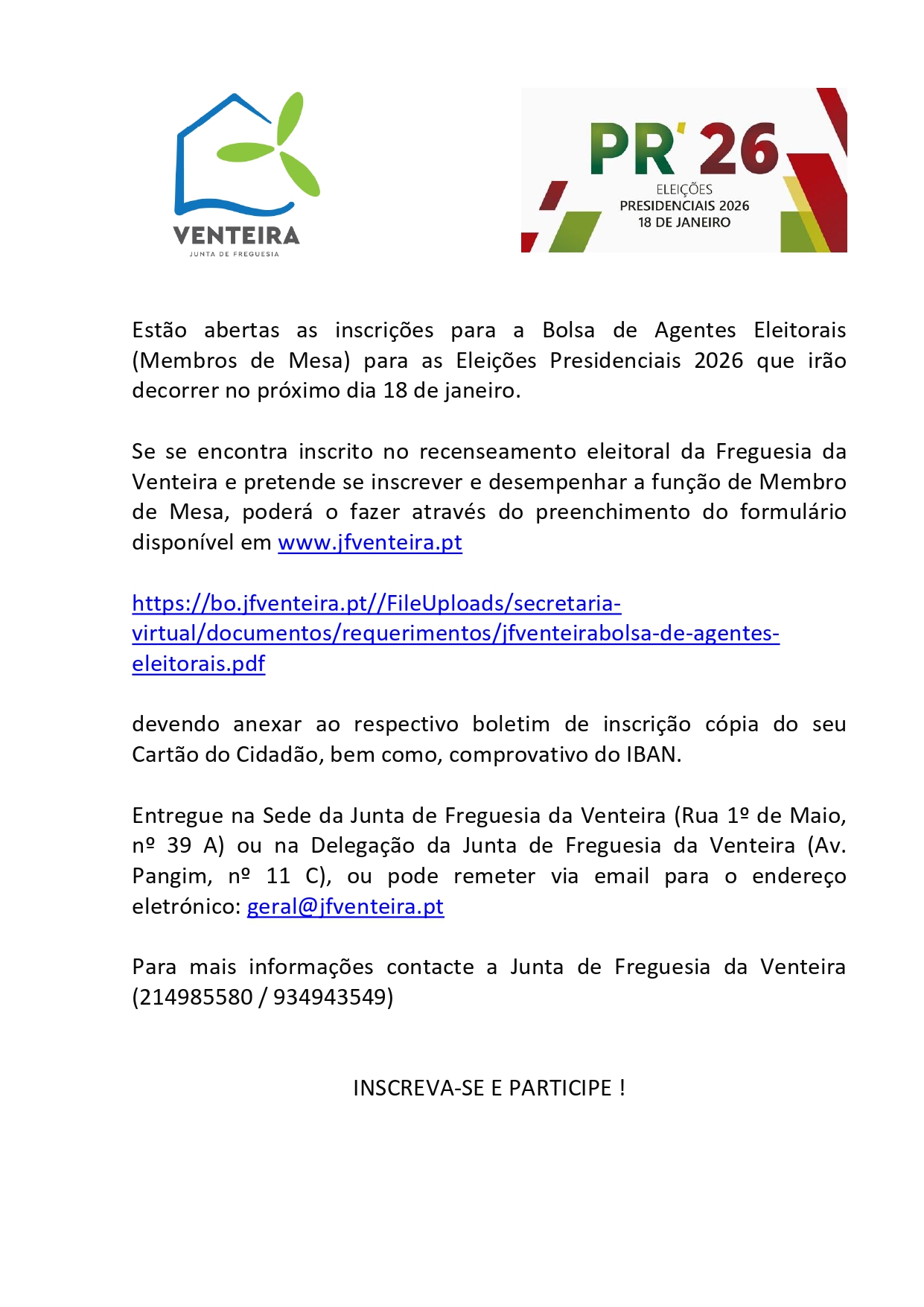 VENTEIRA
JUNTA DE FREGUESIA

PR' 26
ELEIÇÕES
PRESIDENCIAIS 2026
18 DE JANEIRO

Estão abertas as inscrições para a Bolsa de Agentes Eleitorais (Membros de Mesa) para as Eleições Presidenciais 2026 que irão decorrer no próximo dia 18 de janeiro.

Se se encontra inscrito no recenseamento eleitoral da Freguesia da Venteira e pretende se inscrever e desempenhar a função de Membro de Mesa, poderá o fazer através do preenchimento do formulário disponível em www.jfventeira.pt

https://bo.jfventeira.pt//FileUploads/secretaria-virtual/documentos/requerimentos/jfventeirabolsa-de-agentes-eleitorais.pdf

devendo anexar ao respectivo boletim de inscrição cópia do seu Cartão do Cidadão, bem como, comprovativo do IBAN.

Entregue na Sede da Junta de Freguesia da Venteira (Rua 1º de Maio, nº 39 A) ou na Delegação da Junta de Freguesia da Venteira (Av. Pangim, nº 11 C), ou pode remeter via email para o endereço eletrónico: geral@jfventeira.pt

Para mais informações contacte a Junta de Freguesia da Venteira (214985580 / 934943549)

INSCREVA-SE E PARTICIPE !